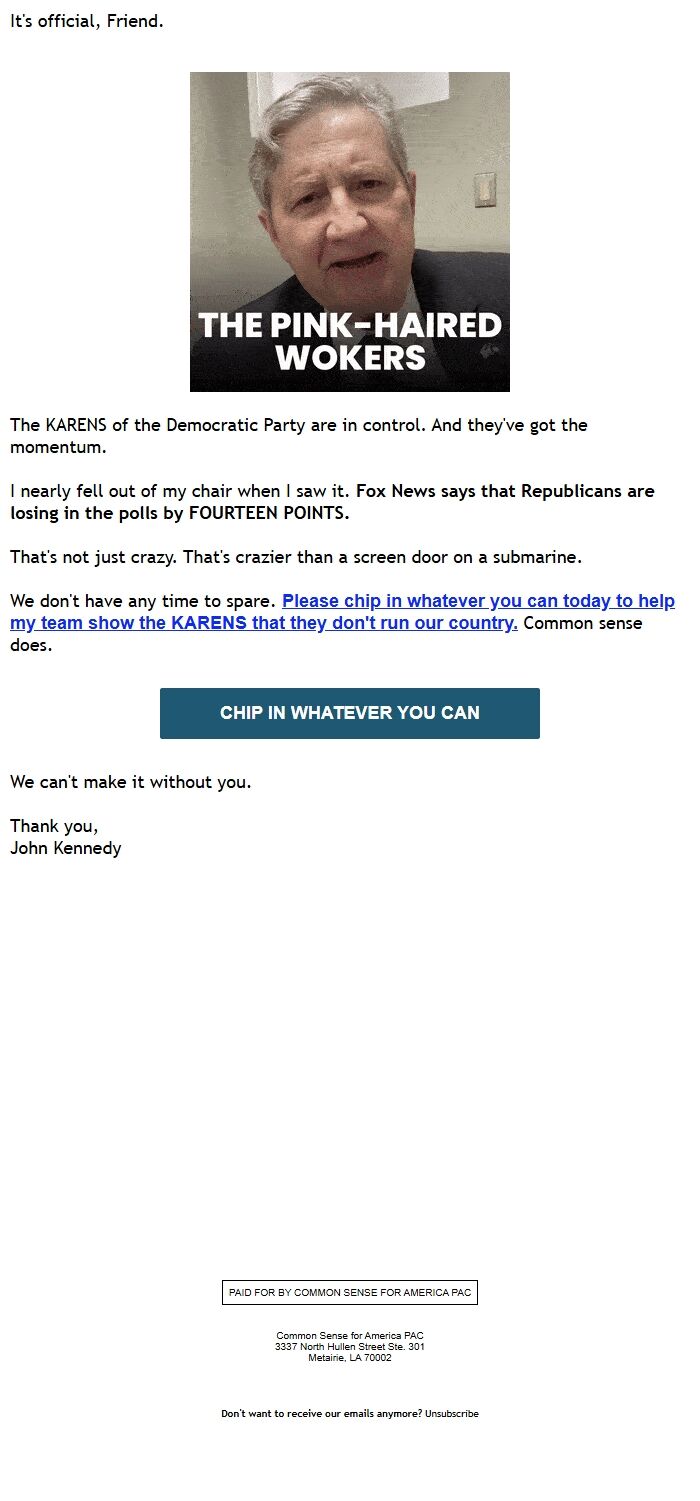 It's official, Friend.

THE PINK-HAIRED WOKERS

The KARENS of the Democratic Party are in control. And they've got the momentum.

I nearly fell out of my chair when I saw it. Fox News says that Republicans are losing in the polls by FOURTEEN POINTS.

That's not just crazy. That's crazier than a screen door on a submarine.

We don't have any time to spare. Please chip in whatever you can today to help my team show the KARENS that they don't run our country. Common sense does.

CHIP IN WHATEVER YOU CAN

We can't make it without you.

Thank you,
John Kennedy

PAID FOR BY COMMON SENSE FOR AMERICA PAC

Common Sense for America PAC
3337 North Hullen Street Ste. 301
Metairie, LA 70002

Don't want to receive our emails anymore? Unsubscribe